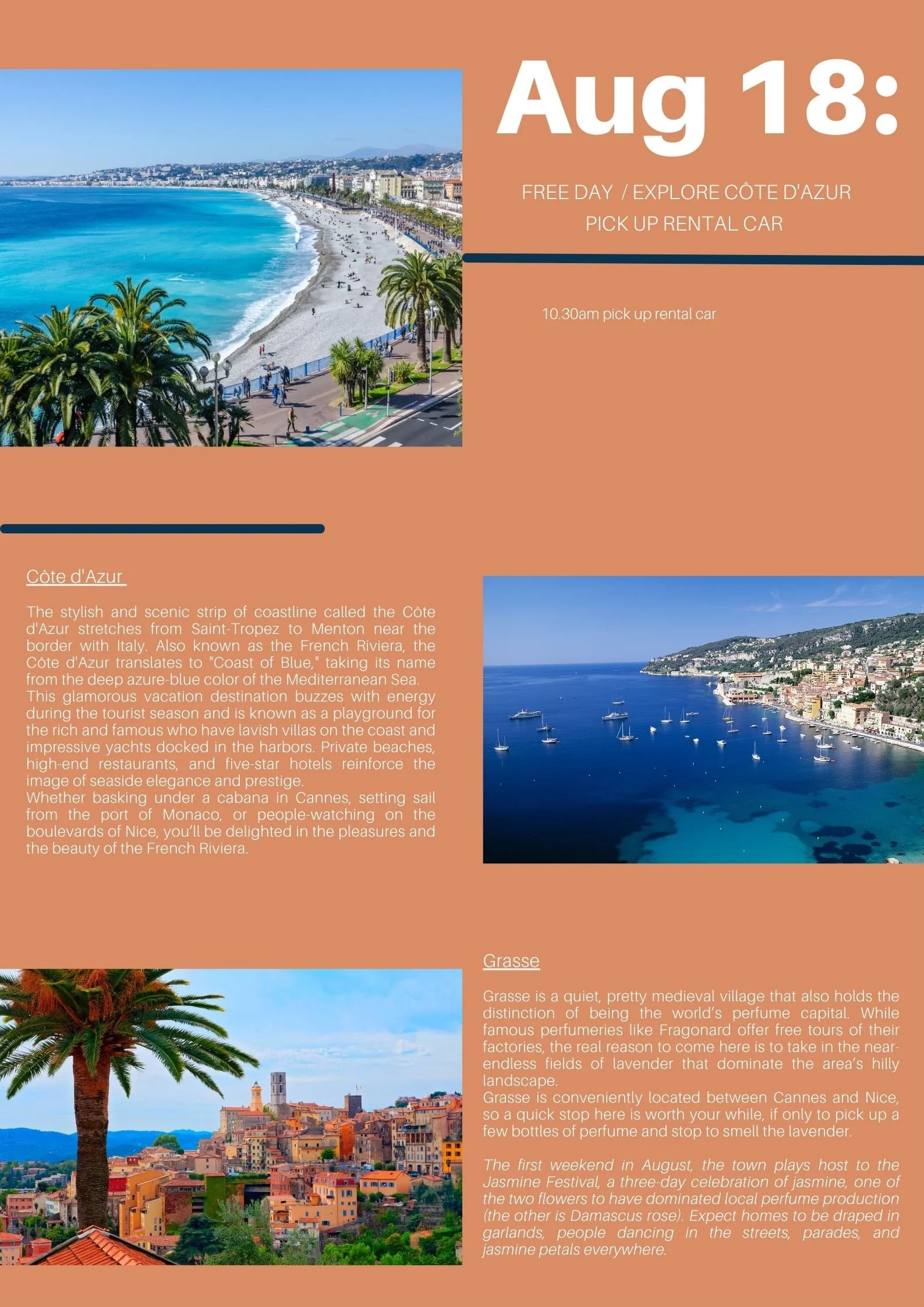 Aug 18:

FREE DAY / EXPLORE CÔTE D'AZUR
PICK UP RENTAL CAR

10.30am pick up rental car

Côte d'Azur

The stylish and scenic strip of coastline called the Côte d'Azur stretches from Saint-Tropez to Menton near the border with Italy. Also known as the French Riviera, the Côte d'Azur translates to "Coast of Blue," taking its name from the deep azure-blue color of the Mediterranean Sea.
This glamorous vacation destination buzzes with energy during the tourist season and is known as a playground for the rich and famous who have lavish villas on the coast and impressive yachts docked in the harbors. Private beaches, high-end restaurants, and five-star hotels reinforce the image of seaside elegance and prestige.
Whether basking under a cabana in Cannes, setting sail from the port of Monaco, or people-watching on the boulevards of Nice, you'll be delighted in the pleasures and the beauty of the French Riviera.

Grasse

Grasse is a quiet, pretty medieval village that also holds the distinction of being the world's perfume capital. While famous perfumeries like Fragonard offer free tours of their factories, the real reason to come here is to take in the near-endless fields of lavender that dominate the area's hilly landscape.
Grasse is conveniently located between Cannes and Nice, so a quick stop here is worth your while, if only to pick up a few bottles of perfume and stop to smell the lavender.

The first weekend in August, the town plays host to the Jasmine Festival, a three-day celebration of jasmine, one of the two flowers to have dominated local perfume production (the other is Damascus rose). Expect homes to be draped in garlands, people dancing in the streets, parades, and jasmine petals everywhere.